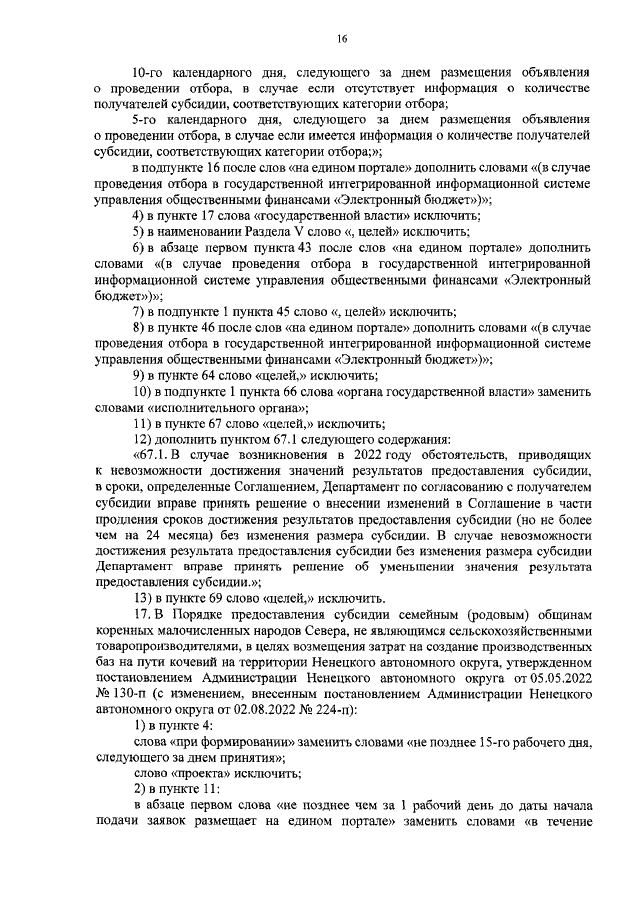 16

10-го календарного дня, следующего за днем размещения объявления о проведении отбора, в случае если отсутствует информация о количестве получателей субсидии, соответствующих категории отбора;

5-го календарного дня, следующего за днем размещения объявления о проведении отбора, в случае если имеется информация о количестве получателей субсидии, соответствующих категории отбора;»;

в подпункте 16 после слов «на едином портале» дополнить словами «(в случае проведения отбора в государственной интегрированной информационной системе управления общественными финансами «Электронный бюджет»)»;

4) в пункте 17 слова «государственной власти» исключить;

5) в наименовании Раздела V слово «, целей» исключить;

6) в абзаце первом пункта 43 после слов «на едином портале» дополнить словами «(в случае проведения отбора в государственной интегрированной информационной системе управления общественными финансами «Электронный бюджет»)»;

7) в подпункте 1 пункта 45 слово «, целей» исключить;

8) в пункте 46 после слов «на едином портале» дополнить словами «(в случае проведения отбора в государственной интегрированной информационной системе управления общественными финансами «Электронный бюджет»)»;

9) в пункте 64 слово «целей,» исключить;

10) в подпункте 1 пункта 66 слова «органа государственной власти» заменить словами «исполнительного органа»;

11) в пункте 67 слово «целей,» исключить;

12) дополнить пунктом 67.1 следующего содержания:

«67.1. В случае возникновения в 2022 году обстоятельств, приводящих к невозможности достижения значений результатов предоставления субсидии, в сроки, определенные Соглашением, Департамент по согласованию с получателем субсидии вправе принять решение о внесении изменений в Соглашение в части продления сроков достижения результатов предоставления субсидии (но не более чем на 24 месяца) без изменения размера субсидии. В случае невозможности достижения результата предоставления субсидии без изменения размера субсидии Департамент вправе принять решение об уменьшении значения результата предоставления субсидии.»;

13) в пункте 69 слово «целей,» исключить.

17. В Порядке предоставления субсидии семейным (родовым) общинам коренных малочисленных народов Севера, не являющимся сельскохозяйственными товаропроизводителями, в целях возмещения затрат на создание производственных баз на пути кочевий на территории Ненецкого автономного округа, утвержденном постановлением Администрации Ненецкого автономного округа от 05.05.2022 № 130-п (с изменением, внесенным постановлением Администрации Ненецкого автономного округа от 02.08.2022 № 224-п):

1) в пункте 4:

слова «при формировании» заменить словами «не позднее 15-го рабочего дня, следующего за днем принятия»;

слово «проекта» исключить;

2) в пункте 11:

в абзаце первом слова «не позднее чем за 1 рабочий день до даты начала подачи заявок размещает на едином портале» заменить словами «в течение